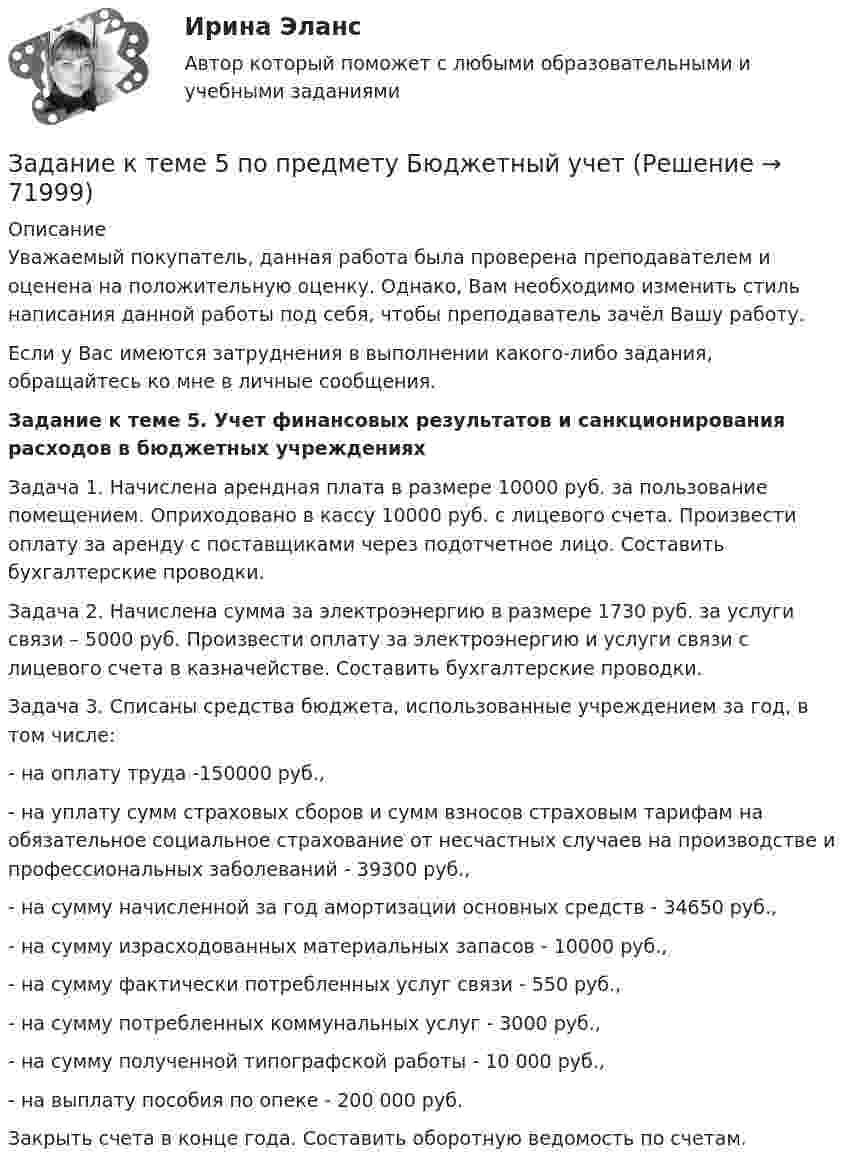 Ирина Эланс

Автор который поможет с любыми образовательными и учебными заданиями

Задание к теме 5 по предмету Бюджетный учет (Решение → 71999)

Описание
Уважаемый покупатель, данная работа была проверена преподавателем и оценена на положительную оценку. Однако, Вам необходимо изменить стиль написания данной работы под себя, чтобы преподаватель зачёл Вашу работу.

Если у Вас имеются затруднения в выполнении какого-либо задания, обращайтесь ко мне в личные сообщения.

Задание к теме 5. Учет финансовых результатов и санкционирования расходов в бюджетных учреждениях

Задача 1. Начислена арендная плата в размере 10000 руб. за пользование помещением. Оприходовано в кассу 10000 руб. с лицевого счета. Произвести оплату за аренду с поставщиками через подотчетное лицо. Составить бухгалтерские проводки.

Задача 2. Начислена сумма за электроэнергию в размере 1730 руб. за услуги связи – 5000 руб. Произвести оплату за электроэнергию и услуги связи с лицевого счета в казначействе. Составить бухгалтерские проводки.

Задача 3. Списаны средства бюджета, использованные учреждением за год, в том числе:

- на оплату труда -150000 руб.,

- на уплату сумм страховых сборов и сумм взносов страховым тарифам на обязательное социальное страхование от несчастных случаев на производстве и профессиональных заболеваний - 39300 руб.,

- на сумму начисленной за год амортизации основных средств - 34650 руб.,

- на сумму израсходованных материальных запасов - 10000 руб.,

- на сумму фактически потребленных услуг связи - 550 руб.,

- на сумму потребленных коммунальных услуг - 3000 руб.,

- на сумму полученной типографской работы - 10 000 руб.,

- на выплату пособия по опеке - 200 000 руб.

Закрыть счета в конце года. Составить оборотную ведомость по счетам.